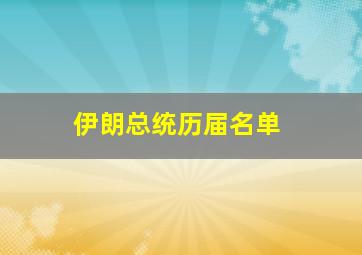 伊朗总统历届名单